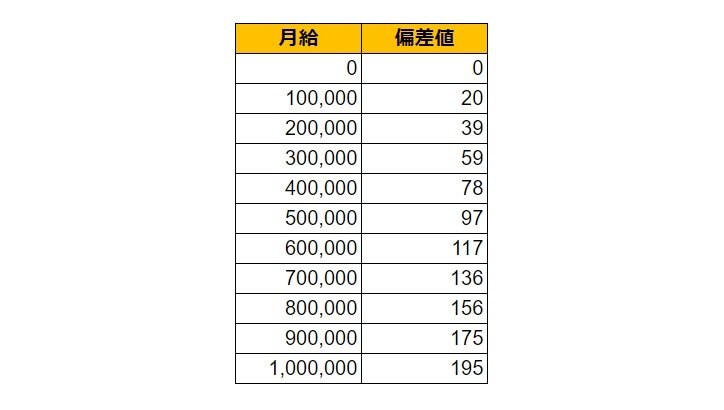 | 月給 | 偏差値 |
|---|---|
| 0 | 0 |
| 100,000 | 20 |
| 200,000 | 39 |
| 300,000 | 59 |
| 400,000 | 78 |
| 500,000 | 97 |
| 600,000 | 117 |
| 700,000 | 136 |
| 800,000 | 156 |
| 900,000 | 175 |
| 1,000,000 | 195 |